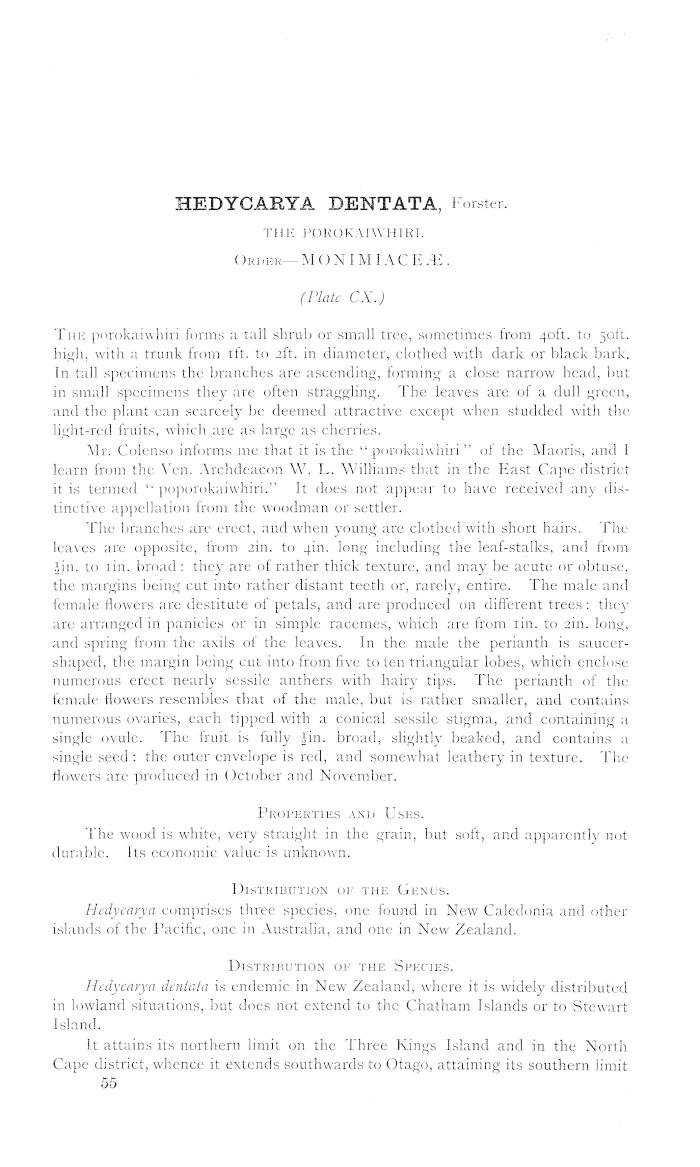 HEDYCARYA DENTATA, Forster.

THE POROKAIWHIRI.

ORDER—MONIMIACEÆ.

(Plate CX.)

THE porokaiwhiri forms a tall shrub or small tree, sometimes from 40ft. to 50ft. high, with a trunk from 1ft. to 2ft. in diameter, clothed with dark or black bark. In tall specimens the branches are ascending, forming a close narrow head, but in small specimens they are often straggling. The leaves are of a dull green, and the plant can scarcely be deemed attractive except when studded with the light-red fruits, which are as large as cherries.

Mr. Colenso informs me that it is the "porokaiwhiri" of the Maoris, and I learn from the Ven. Archdeacon W. L. Williams that in the East Cape district it is termed "poporokaiwhiri." It does not appear to have received any distinctive appellation from the woodman or settler.

The branches are erect, and when young are clothed with short hairs. The leaves are opposite, from 2in. to 4in. long including the leaf-stalks, and from $\frac{1}{2}$in. to 1in. broad: they are of rather thick texture, and may be acute or obtuse, the margins being cut into rather distant teeth or, rarely, entire. The male and female flowers are destitute of petals, and are produced on different trees: they are arranged in panicles or in simple racemes, which are from 1in. to 2in. long, and spring from the axils of the leaves. In the male the perianth is saucer-shaped, the margin being cut into from five to ten triangular lobes, which enclose numerous erect nearly sessile anthers with hairy tips. The perianth of the female flowers resembles that of the male, but is rather smaller, and contains numerous ovaries, each tipped with a conical sessile stigma, and containing a single ovule. The fruit is fully $\frac{1}{2}$in. broad, slightly beaked, and contains a single seed: the outer envelope is red, and somewhat leathery in texture. The flowers are produced in October and November.

PROPERTIES AND USES.

The wood is white, very straight in the grain, but soft, and apparently not durable. Its economic value is unknown.

DISTRIBUTION OF THE GENUS.

Hedycarya comprises three species, one found in New Caledonia and other islands of the Pacific, one in Australia, and one in New Zealand.

DISTRIBUTION OF THE SPECIES.

Hedycarya dentata is endemic in New Zealand, where it is widely distributed in lowland situations, but does not extend to the Chatham Islands or to Stewart Island.

It attains its northern limit on the Three Kings Island and in the North Cape district, whence it extends southwards to Otago, attaining its southern limit

55